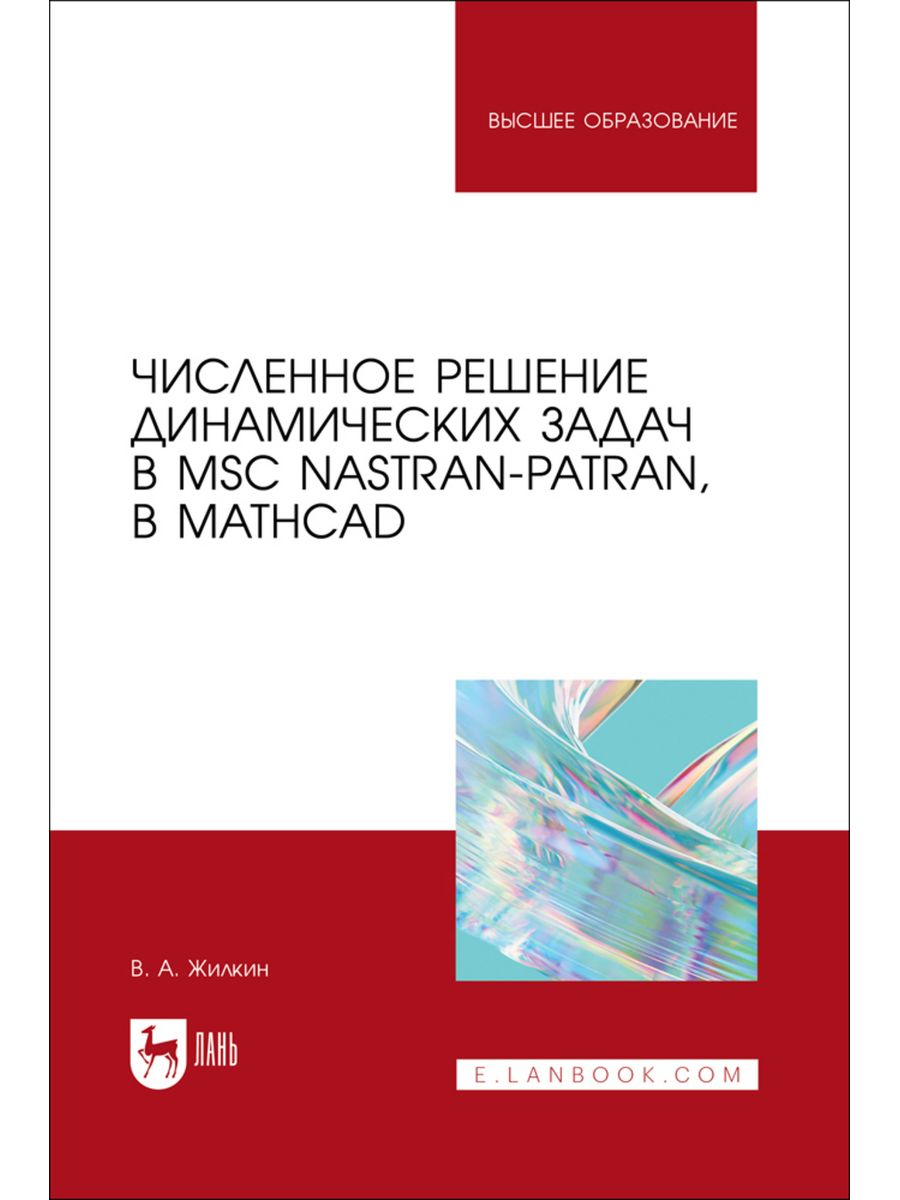 ВЫСШЕЕ ОБРАЗОВАНИЕ

ЧИСЛЕННОЕ РЕШЕНИЕ ДИНАМИЧЕСКИХ ЗАДАЧ В MSC NASTRAN-PATRAN, В MATHCAD

В. А. Жилкин

ЛАНЬ

E.LANBOOK.COM